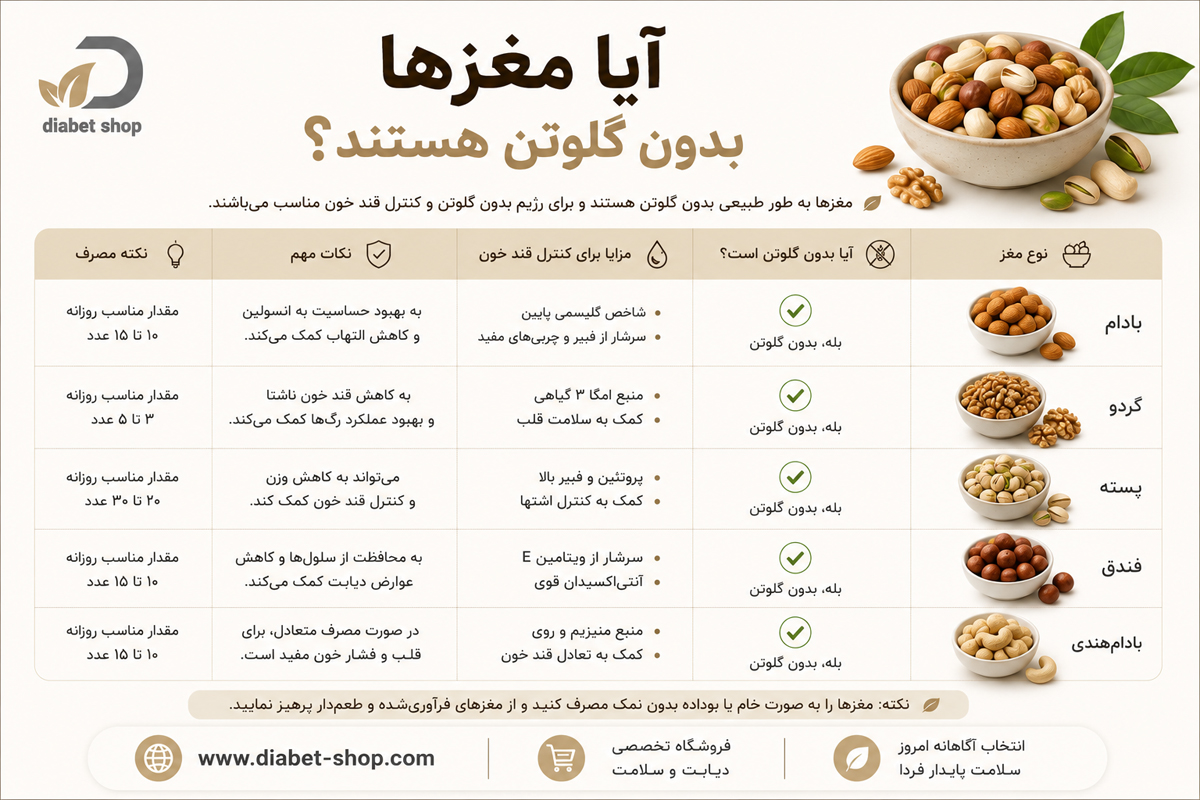 diabet shop

آیا مغزها
بدون گلوتن هستند؟

مغزها به طور طبیعی بدون گلوتن هستند و برای رژیم بدون گلوتن و کنترل قند خون مناسب می‌باشند.

| نوع مغز | آیا بدون گلوتن است؟ | مزایا برای کنترل قند خون | نکات مهم | نکته مصرف |
|---|---|---|---|---|
| بادام | بله، بدون گلوتن | • شاخص گلیسمی پایین • سرشار از فیبر و چربی‌های مفید | به بهبود حساسیت به انسولین و کاهش التهاب کمک می‌کند. | مقدار مناسب روزانه ۱۰ تا ۱۵ عدد |
| گردو | بله، بدون گلوتن | • منبع امگا ۳ گیاهی • کمک به سلامت قلب | به کاهش قند خون ناشتا و بهبود عملکرد رگ‌ها کمک می‌کند. | مقدار مناسب روزانه ۳ تا ۵ عدد |
| پسته | بله، بدون گلوتن | • پروتئین و فیبر بالا • کمک به کنترل اشتها | می‌تواند به کاهش وزن و کنترل قند خون کمک کند. | مقدار مناسب روزانه ۲۰ تا ۳۰ عدد |
| فندق | بله، بدون گلوتن | • سرشار از ویتامین E • آنتی‌اکسیدان قوی | به محافظت از سلول‌ها و کاهش عوارض دیابت کمک می‌کند. | مقدار مناسب روزانه ۱۰ تا ۱۵ عدد |
| بادام‌هندی | بله، بدون گلوتن | • منبع منیزیم و روی • کمک به تعادل قند خون | در صورت مصرف متعادل، برای قلب و فشار خون مفید است. | مقدار مناسب روزانه ۱۰ تا ۱۵ عدد |

نکته: مغزها را به صورت خام یا بوداده بدون نمک مصرف کنید و از مغزهای فرآوری‌شده و طعم‌دار پرهیز نمایید.

انتخاب آگاهانه امروز
سلامت پایدار فردا

فروشگاه تخصصی
دیابت و سلامت

www.diabet-shop.com